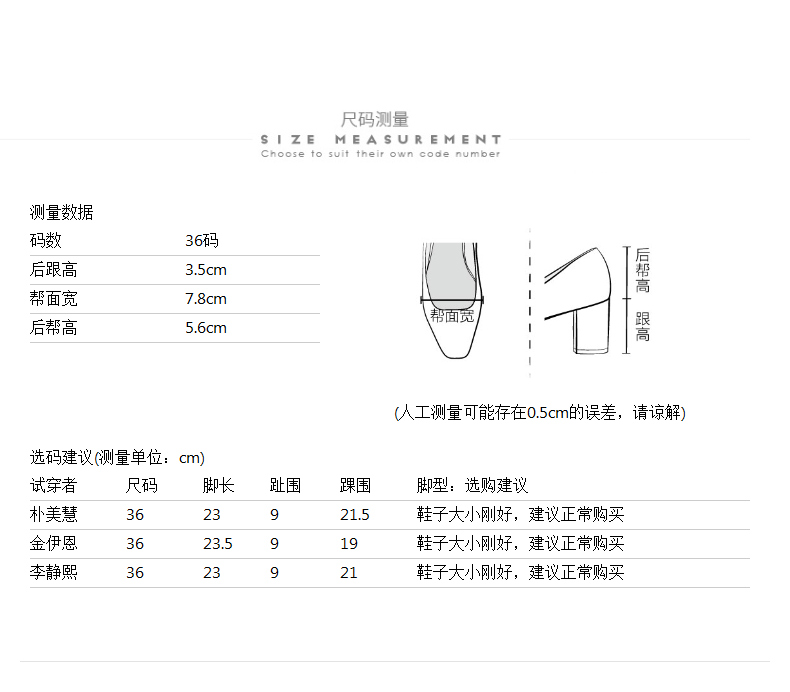 尺码测量
SIZE MEASUREMENT
Choose to suit their own code number

测量数据

| 码数 | 36码 |
|---|---|
| 后跟高 | 3.5cm |
| 帮面宽 | 7.8cm |
| 后帮高 | 5.6cm |

帮面宽
后帮高
跟高

(人工测量可能存在0.5cm的误差，请谅解)

选码建议(测量单位：cm)

| 试穿者 | 尺码 | 脚长 | 趾围 | 踝围 | 脚型：选购建议 |
|---|---|---|---|---|---|
| 朴美慧 | 36 | 23 | 9 | 21.5 | 鞋子大小刚好，建议正常购买 |
| 金伊恩 | 36 | 23.5 | 9 | 19 | 鞋子大小刚好，建议正常购买 |
| 李静熙 | 36 | 23 | 9 | 21 | 鞋子大小刚好，建议正常购买 |